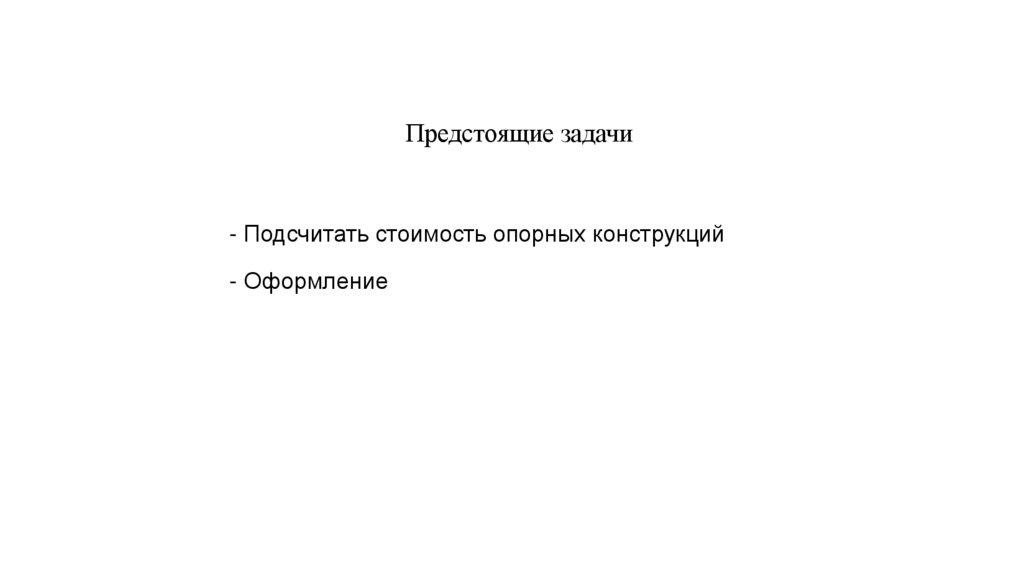 Предстоящие задачи

- Подсчитать стоимость опорных конструкций

- Оформление